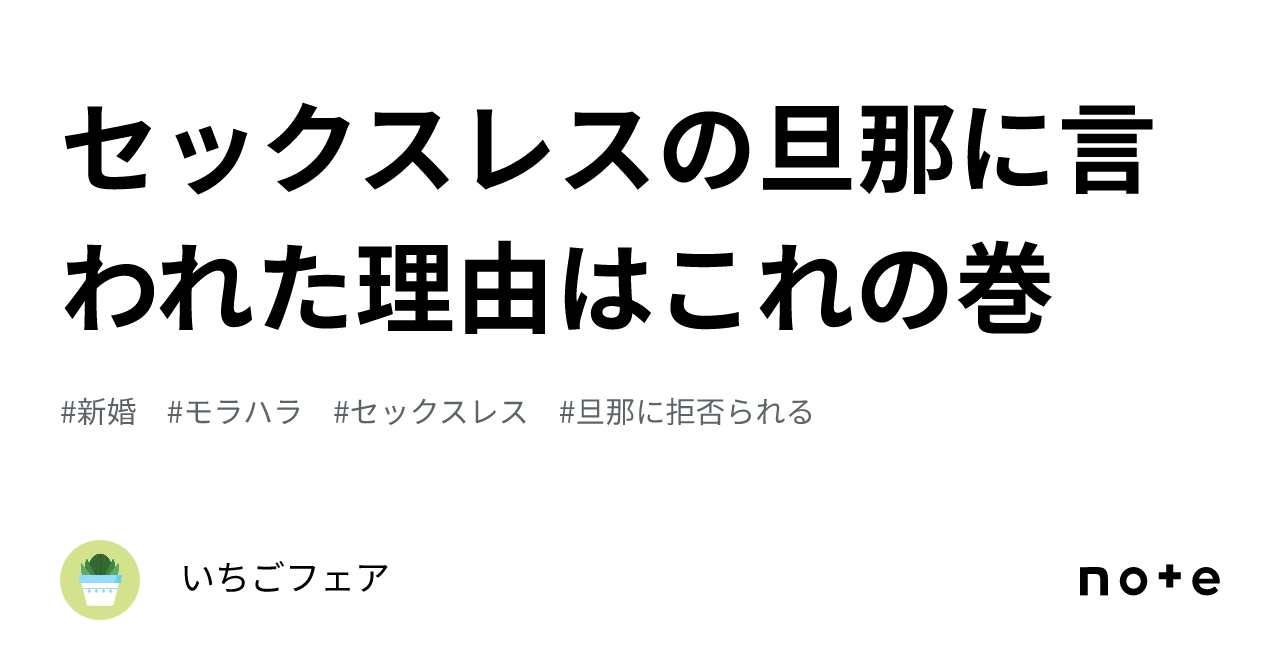 セックスレスの旦那に言われた理由はこれの巻

#新婚 #モラハラ #セックスレス #旦那に拒否られる

いちごフェア

note